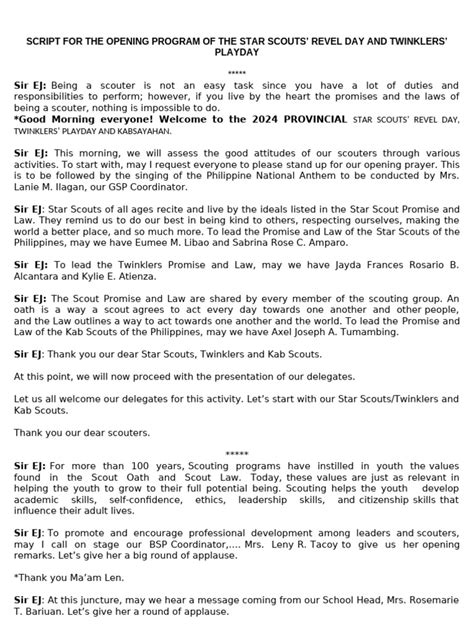 SCRIPT FOR THE OPENING PROGRAM OF THE STAR SCOUTS' REVEL DAY AND TWINKLERS' PLAYDAY

*****

Sir EJ: Being a scouter is not an easy task since you have a lot of duties and responsibilities to perform; however, if you live by the heart the promises and the laws of being a scouter, nothing is impossible to do.

*Good Morning everyone! Welcome to the 2024 PROVINCIAL STAR SCOUTS' REVEL DAY, TWINKLERS' PLAYDAY AND KABSAYAHAN.

Sir EJ: This morning, we will assess the good attitudes of our scouters through various activities. To start with, may I request everyone to please stand up for our opening prayer. This is to be followed by the singing of the Philippine National Anthem to be conducted by Mrs. Lanie M. Ilagan, our GSP Coordinator.

Sir EJ: Star Scouts of all ages recite and live by the ideals listed in the Star Scout Promise and Law. They remind us to do our best in being kind to others, respecting ourselves, making the world a better place, and so much more. To lead the Promise and Law of the Star Scouts of the Philippines, may we have Eumee M. Libao and Sabrina Rose C. Amparo.

Sir EJ: To lead the Twinklers Promise and Law, may we have Jayda Frances Rosario B. Alcantara and Kylie E. Atienza.

Sir EJ: The Scout Promise and Law are shared by every member of the scouting group. An oath is a way a scout agrees to act every day towards one another and other people, and the Law outlines a way to act towards one another and the world. To lead the Promise and Law of the Kab Scouts of the Philippines, may we have Axel Joseph A. Tumambing.

Sir EJ: Thank you our dear Star Scouts, Twinklers and Kab Scouts.

At this point, we will now proceed with the presentation of our delegates.

Let us all welcome our delegates for this activity. Let's start with our Star Scouts/Twinklers and Kab Scouts.

Thank you our dear scouters.

*****

Sir EJ: For more than 100 years, Scouting programs have instilled in youth the values found in the Scout Oath and Scout Law. Today, these values are just as relevant in helping the youth to grow to their full potential being. Scouting helps the youth develop academic skills, self-confidence, ethics, leadership skills, and citizenship skills that influence their adult lives.

Sir EJ: To promote and encourage professional development among leaders and scouters, may I call on stage our BSP Coordinator,.... Mrs. Leny R. Tacoy to give us her opening remarks. Let's give her a big round of applause.

*Thank you Ma'am Len.

Sir EJ: At this juncture, may we hear a message coming from our School Head, Mrs. Rosemarie T. Bariuan. Let's give her a round of applause.